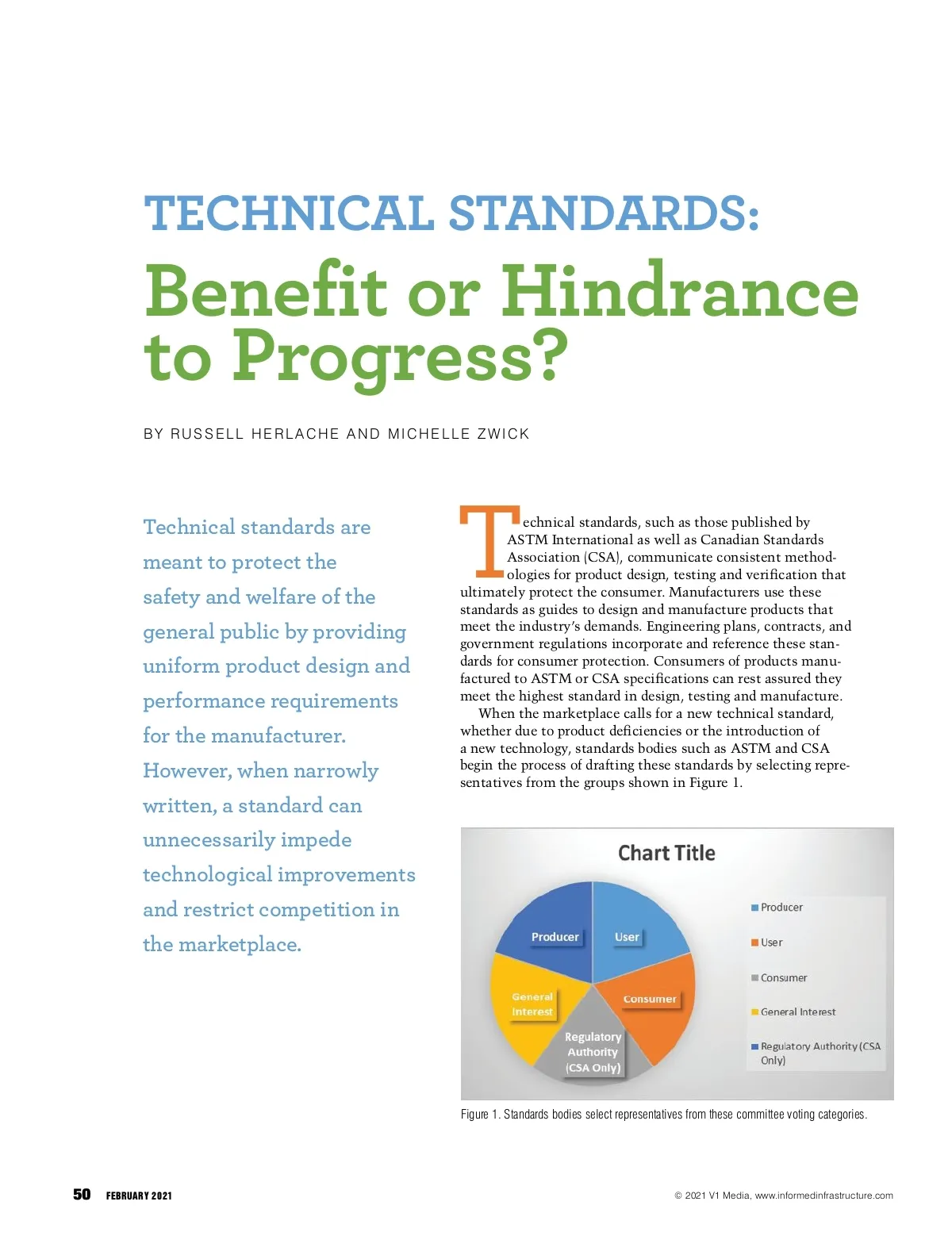 TECHNICAL STANDARDS:

Benefit or Hindrance to Progress?

BY RUSSELL HERLACHE AND MICHELLE ZWICK

Technical standards are meant to protect the safety and welfare of the general public by providing uniform product design and performance requirements for the manufacturer. However, when narrowly written, a standard can unnecessarily impede technological improvements and restrict competition in the marketplace.

Technical standards, such as those published by ASTM International as well as Canadian Standards Association (CSA), communicate consistent methodologies for product design, testing and verification that ultimately protect the consumer. Manufacturers use these standards as guides to design and manufacture products that meet the industry's demands. Engineering plans, contracts, and government regulations incorporate and reference these standards for consumer protection. Consumers of products manufactured to ASTM or CSA specifications can rest assured they meet the highest standard in design, testing and manufacture.

When the marketplace calls for a new technical standard, whether due to product deficiencies or the introduction of a new technology, standards bodies such as ASTM and CSA begin the process of drafting these standards by selecting representatives from the groups shown in Figure 1.

Chart Title

Producer
User
Consumer
General Interest
Regulatory Authority (CSA Only)

Producer
User
Consumer
General Interest
Regulatory Authority (CSA Only)

Figure 1. Standards bodies select representatives from these committee voting categories.

50 FEBRUARY 2021

© 2021 V1 Media, www.informedinfrastructure.com